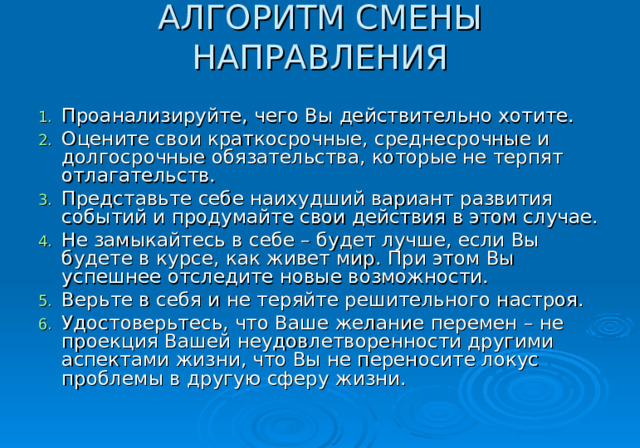 АЛГОРИТМ СМЕНЫ НАПРАВЛЕНИЯ

1. Проанализируйте, чего Вы действительно хотите.
2. Оцените свои краткосрочные, среднесрочные и долгосрочные обязательства, которые не терпят отлагательств.
3. Представьте себе наихудший вариант развития событий и продумайте свои действия в этом случае.
4. Не замыкайтесь в себе – будет лучше, если Вы будете в курсе, как живет мир. При этом Вы успешнее отследите новые возможности.
5. Верьте в себя и не теряйте решительного настроя.
6. Удостоверьтесь, что Ваше желание перемен – не проекция Вашей неудовлетворенности другими аспектами жизни, что Вы не переносите локус проблемы в другую сферу жизни.